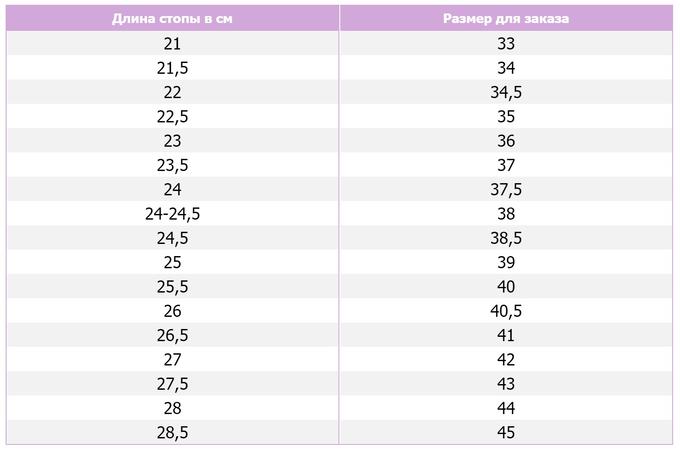 | Длина стопы в см | Размер для заказа |
|---|---|
| 21 | 33 |
| 21,5 | 34 |
| 22 | 34,5 |
| 22,5 | 35 |
| 23 | 36 |
| 23,5 | 37 |
| 24 | 37,5 |
| 24-24,5 | 38 |
| 24,5 | 38,5 |
| 25 | 39 |
| 25,5 | 40 |
| 26 | 40,5 |
| 26,5 | 41 |
| 27 | 42 |
| 27,5 | 43 |
| 28 | 44 |
| 28,5 | 45 |